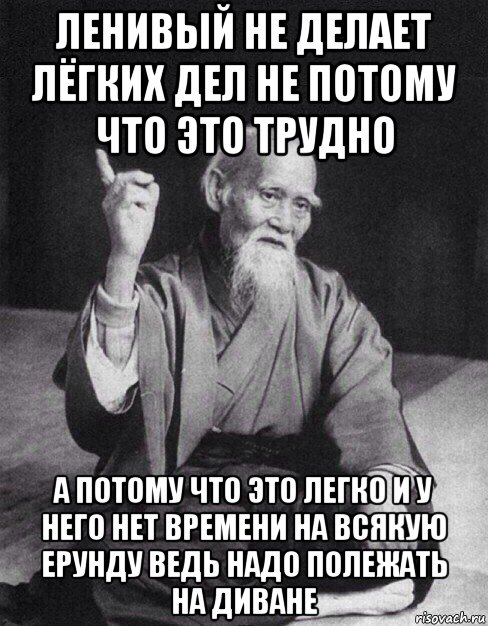 ЛЕНИВЫЙ НЕ ДЕЛАЕТ ЛЁГКИХ ДЕЛ НЕ ПОТОМУ ЧТО ЭТО ТРУДНО

А ПОТОМУ ЧТО ЭТО ЛЕГКО И У НЕГО НЕТ ВРЕМЕНИ НА ВСЯКУЮ ЕРУНДУ ВЕДЬ НАДО ПОЛЕЖАТЬ НА ДИВАНЕ

risovach.ru